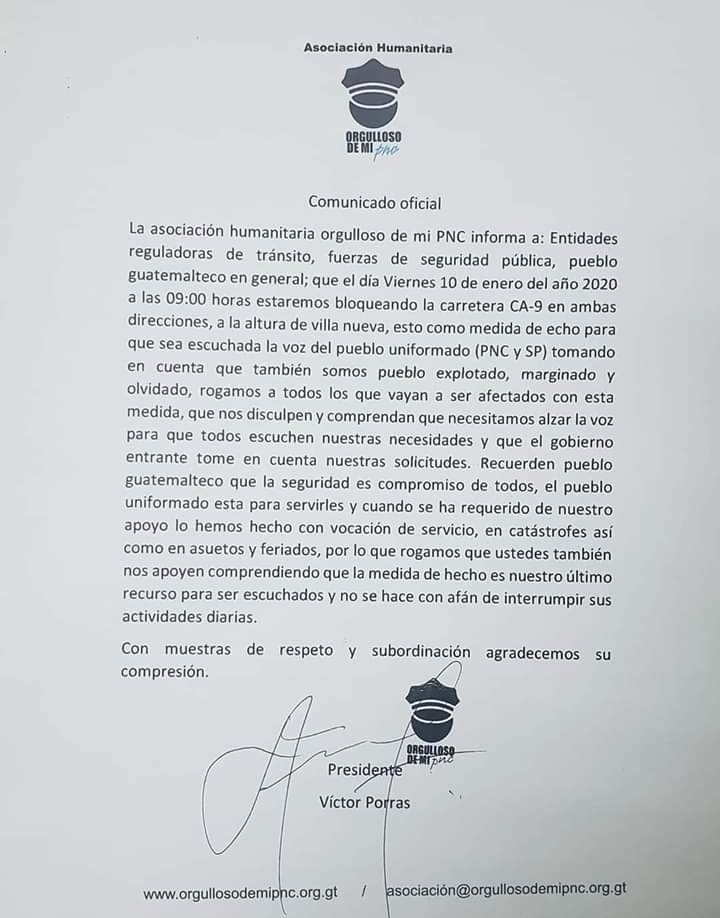 Asociación Humanitaria

ORGULLOSO DE MI pnc

Comunicado oficial

La asociación humanitaria orgulloso de mi PNC informa a: Entidades reguladoras de tránsito, fuerzas de seguridad pública, pueblo guatemalteco en general; que el día Viernes 10 de enero del año 2020 a las 09:00 horas estaremos bloqueando la carretera CA-9 en ambas direcciones, a la altura de villa nueva, esto como medida de echo para que sea escuchada la voz del pueblo uniformado (PNC y SP) tomando en cuenta que también somos pueblo explotado, marginado y olvidado, rogamos a todos los que vayan a ser afectados con esta medida, que nos disculpen y comprendan que necesitamos alzar la voz para que todos escuchen nuestras necesidades y que el gobierno entrante tome en cuenta nuestras solicitudes. Recuerden pueblo guatemalteco que la seguridad es compromiso de todos, el pueblo uniformado esta para servirles y cuando se ha requerido de nuestro apoyo lo hemos hecho con vocación de servicio, en catástrofes así como en asuetos y feriados, por lo que rogamos que ustedes también nos apoyen comprendiendo que la medida de hecho es nuestro último recurso para ser escuchados y no se hace con afán de interrumpir sus actividades diarias.

Con muestras de respeto y subordinación agradecemos su compresión.

ORGULLOSO DE MI pnc

Presidente

Víctor Porras

www.orgullosodemipnc.org.gt / asociación@orgullosodemipnc.org.gt